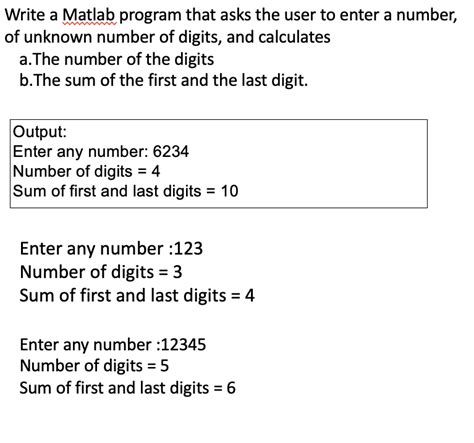 Write a Matlab program that asks the user to enter a number, of unknown number of digits, and calculates
a.The number of the digits
b.The sum of the first and the last digit.

Output:
Enter any number: 6234
Number of digits = 4
Sum of first and last digits = 10

Enter any number :123
Number of digits = 3
Sum of first and last digits = 4

Enter any number :12345
Number of digits = 5
Sum of first and last digits = 6